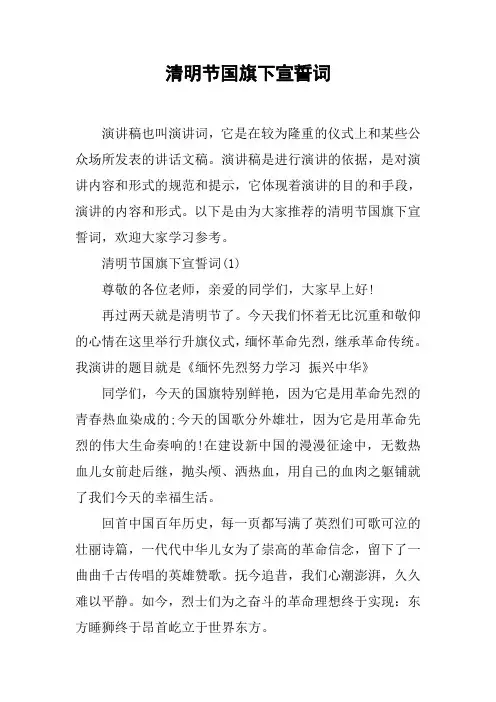 清明节国旗下宣誓词

演讲稿也叫演讲词，它是在较为隆重的仪式上和某些公众场所发表的讲话文稿。演讲稿是进行演讲的依据，是对演讲内容和形式的规范和提示，它体现着演讲的目的和手段，演讲的内容和形式。以下是由为大家推荐的清明节国旗下宣誓词，欢迎大家学习参考。

清明节国旗下宣誓词(1)

尊敬的各位老师，亲爱的同学们，大家早上好!

再过两天就是清明节了。今天我们怀着无比沉重和敬仰的心情在这里举行升旗仪式，缅怀革命先烈，继承革命传统。我演讲的题目就是《缅怀先烈努力学习 振兴中华》

同学们，今天的国旗特别鲜艳，因为它是用革命先烈的青春热血染成的;今天的国歌分外雄壮，因为它是用革命先烈的伟大生命奏响的!在建设新中国的漫漫征途中，无数热血儿女前赴后继，抛头颅、洒热血，用自己的血肉之躯铺就了我们今天的幸福生活。

回首中国百年历史，每一页都写满了英烈们可歌可泣的壮丽诗篇，一代代中华儿女为了崇高的革命信念，留下了一曲曲千古传唱的英雄赞歌。抚今追昔，我们心潮澎湃，久久难以平静。如今，烈士们为之奋斗的革命理想终于实现：东方睡狮终于昂首屹立于世界东方。